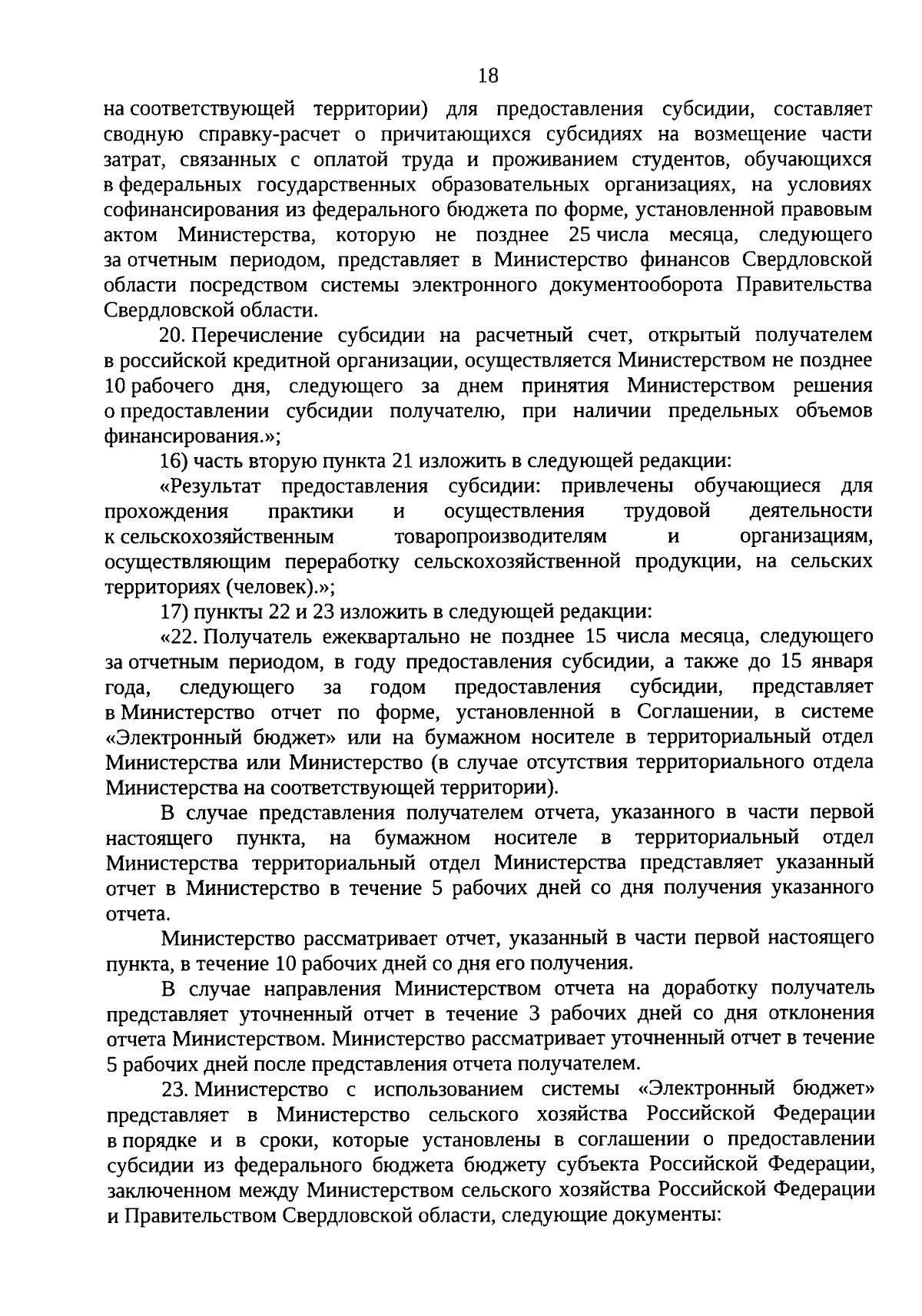 18

на соответствующей территории) для предоставления субсидии, составляет сводную справку-расчет о причитающихся субсидиях на возмещение части затрат, связанных с оплатой труда и проживанием студентов, обучающихся в федеральных государственных образовательных организациях, на условиях софинансирования из федерального бюджета по форме, установленной правовым актом Министерства, которую не позднее 25 числа месяца, следующего за отчетным периодом, представляет в Министерство финансов Свердловской области посредством системы электронного документооборота Правительства Свердловской области.

20. Перечисление субсидии на расчетный счет, открытый получателем в российской кредитной организации, осуществляется Министерством не позднее 10 рабочего дня, следующего за днем принятия Министерством решения о предоставлении субсидии получателю, при наличии предельных объемов финансирования.»;

16) часть вторую пункта 21 изложить в следующей редакции:

«Результат предоставления субсидии: привлечены обучающиеся для прохождения практики и осуществления трудовой деятельности к сельскохозяйственным товаропроизводителям и организациям, осуществляющим переработку сельскохозяйственной продукции, на сельских территориях (человек).»;

17) пункты 22 и 23 изложить в следующей редакции:

«22. Получатель ежеквартально не позднее 15 числа месяца, следующего за отчетным периодом, в году предоставления субсидии, а также до 15 января года, следующего за годом предоставления субсидии, представляет в Министерство отчет по форме, установленной в Соглашении, в системе «Электронный бюджет» или на бумажном носителе в территориальный отдел Министерства или Министерство (в случае отсутствия территориального отдела Министерства на соответствующей территории).

В случае представления получателем отчета, указанного в части первой настоящего пункта, на бумажном носителе в территориальный отдел Министерства территориальный отдел Министерства представляет указанный отчет в Министерство в течение 5 рабочих дней со дня получения указанного отчета.

Министерство рассматривает отчет, указанный в части первой настоящего пункта, в течение 10 рабочих дней со дня его получения.

В случае направления Министерством отчета на доработку получатель представляет уточненный отчет в течение 3 рабочих дней со дня отклонения отчета Министерством. Министерство рассматривает уточненный отчет в течение 5 рабочих дней после представления отчета получателем.

23. Министерство с использованием системы «Электронный бюджет» представляет в Министерство сельского хозяйства Российской Федерации в порядке и в сроки, которые установлены в соглашении о предоставлении субсидии из федерального бюджета бюджету субъекта Российской Федерации, заключенном между Министерством сельского хозяйства Российской Федерации и Правительством Свердловской области, следующие документы: